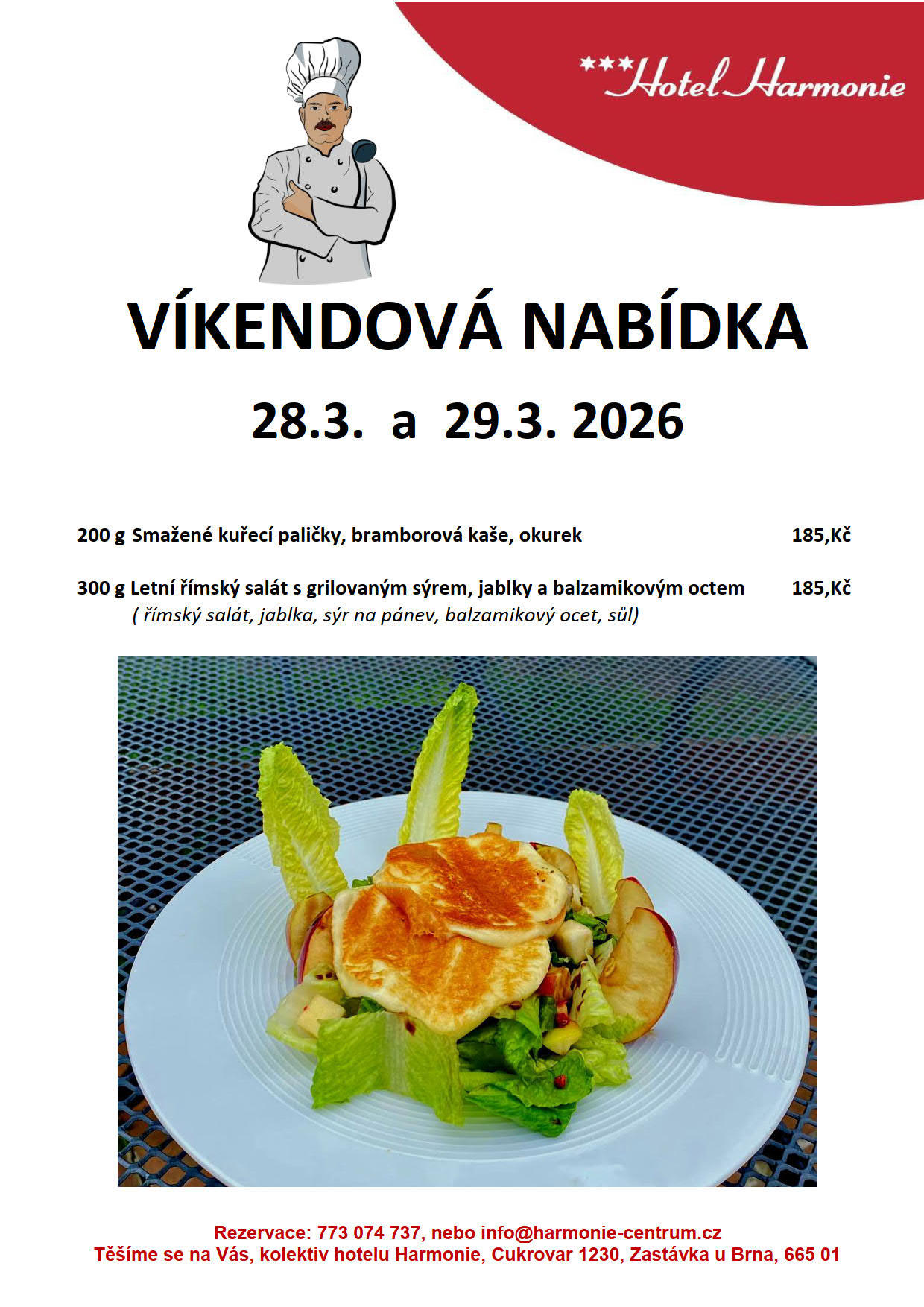 ***Hotel Harmonie

VÍKENDOVÁ NABÍDKA

28.3. a 29.3. 2026

200 g Smažené kuřecí paličky, bramborová kaše, okurek 185,Kč

300 g Letní římský salát s grilovaným sýrem, jablky a balzamikovým octem 185,Kč
( římský salát, jablka, sýr na pánev, balzamikový ocet, sůl)

Rezervace: 773 074 737, nebo info@harmonie-centrum.cz
Těšíme se na Vás, kolektiv hotelu Harmonie, Cukrovar 1230, Zastávka u Brna, 665 01